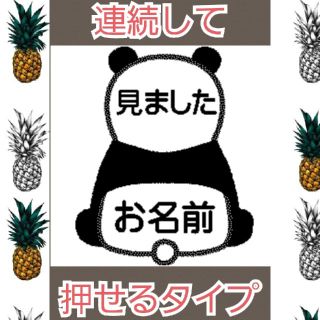 連続して

見ました

お名前

押せるタイプ